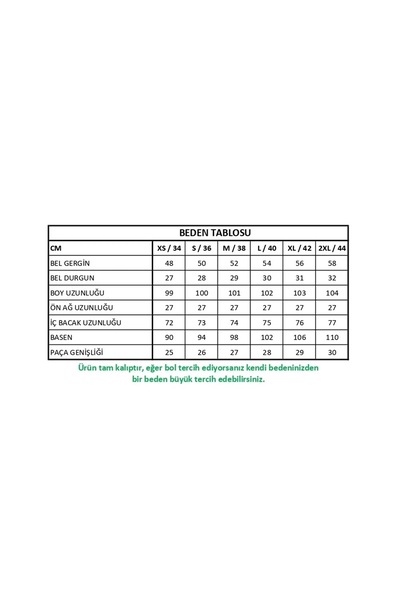 BEDEN TABLOSU

| CM | XS / 34 | S / 36 | M / 38 | L / 40 | XL / 42 | 2XL / 44 |
|---|---|---|---|---|---|---|
| BEL GERGİN | 48 | 50 | 52 | 54 | 56 | 58 |
| BEL DURGUN | 27 | 28 | 29 | 30 | 31 | 32 |
| BOY UZUNLUĞU | 99 | 100 | 101 | 102 | 103 | 104 |
| ÖN AĞ UZUNLUĞU | 27 | 27 | 27 | 27 | 27 | 27 |
| İÇ BACAK UZUNLUĞU | 72 | 73 | 74 | 75 | 76 | 77 |
| BASEN | 90 | 94 | 98 | 102 | 106 | 110 |
| PAÇA GENİŞLİĞİ | 25 | 26 | 27 | 28 | 29 | 30 |

Ürün tam kalıptır, eğer bol tercih ediyorsanız kendi bedeninizden bir beden büyük tercih edebilirsiniz.